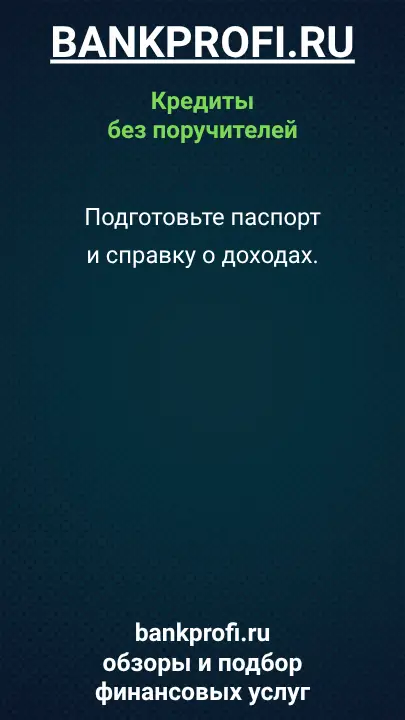 BANKPROFI.RU

Кредиты без поручителей

Подготовьте паспорт и справку о доходах.

bankprofi.ru
обзоры и подбор финансовых услуг